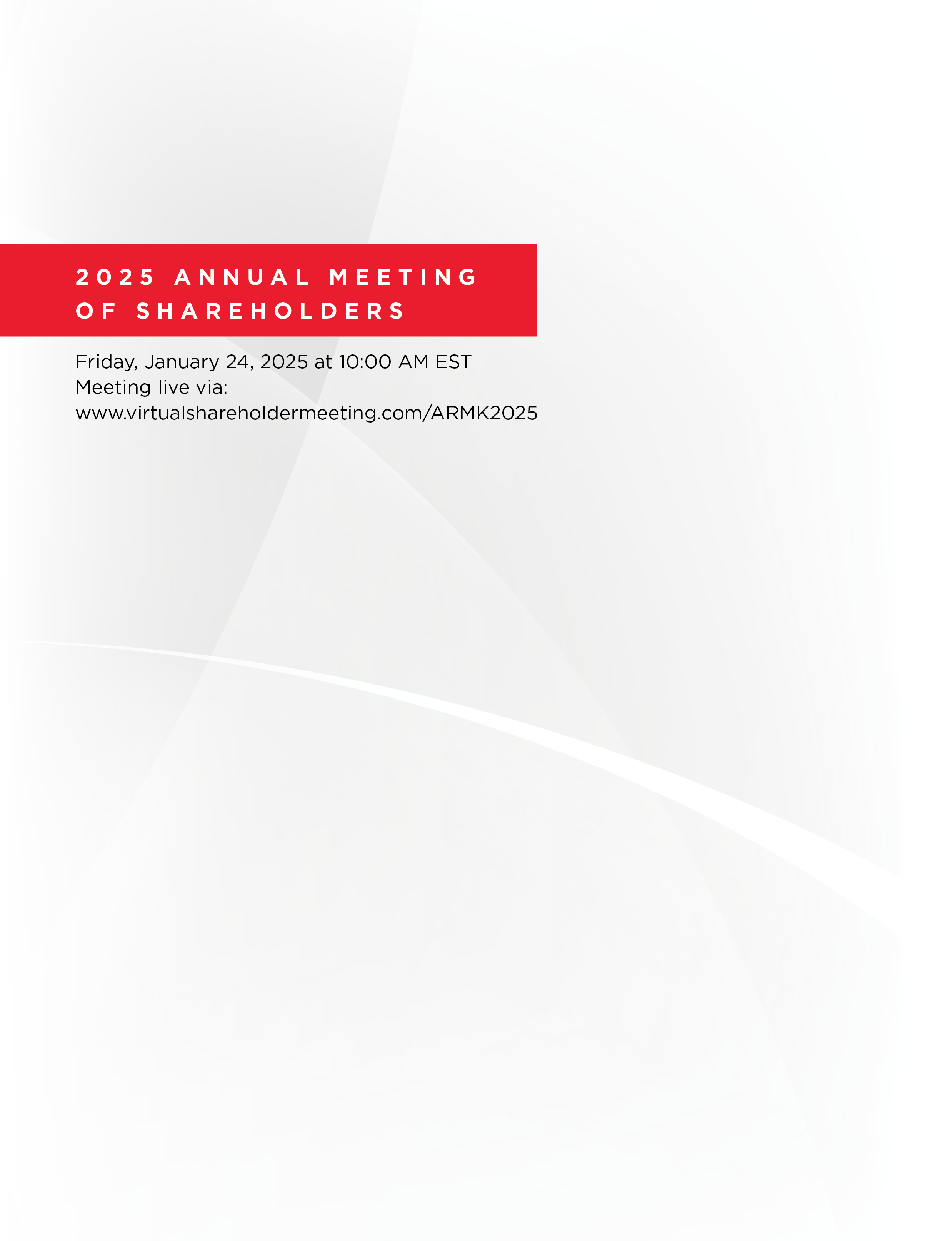 2025 ANNUAL MEETING OF SHAREHOLDERS

Friday, January 24, 2025 at 10:00 AM EST
Meeting live via:
www.virtualshareholdermeeting.com/ARMK2025